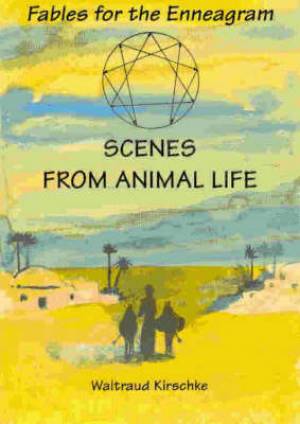 Fables for the Enneagram

SCENES
FROM ANIMAL LIFE

Waltraud Kirschke